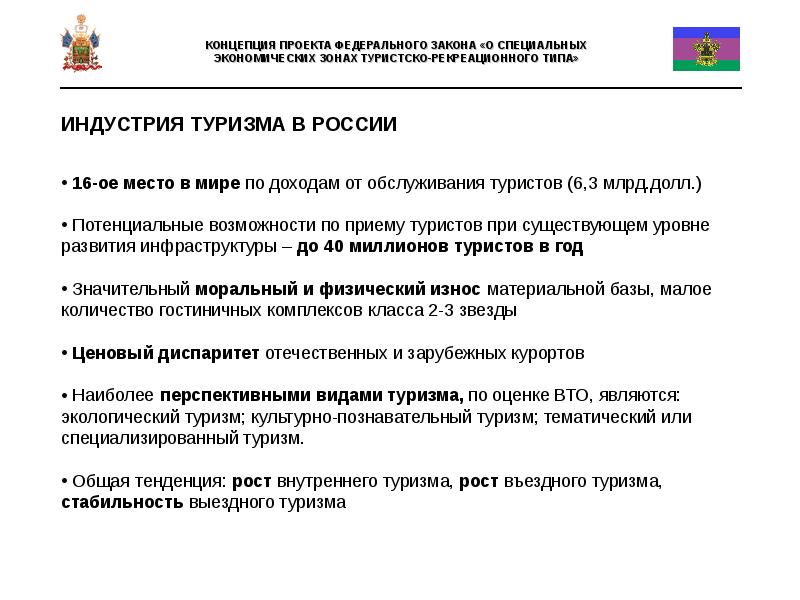 КОНЦЕПЦИЯ ПРОЕКТА ФЕДЕРАЛЬНОГО ЗАКОНА «О СПЕЦИАЛЬНЫХ ЭКОНОМИЧЕСКИХ ЗОНАХ ТУРИСТСКО-РЕКРЕАЦИОННОГО ТИПА»

ИНДУСТРИЯ ТУРИЗМА В РОССИИ

• 16-ое место в мире по доходам от обслуживания туристов (6,3 млрд.долл.)

• Потенциальные возможности по приему туристов при существующем уровне развития инфраструктуры – до 40 миллионов туристов в год

• Значительный моральный и физический износ материальной базы, малое количество гостиничных комплексов класса 2-3 звезды

• Ценовый диспаритет отечественных и зарубежных курортов

• Наиболее перспективными видами туризма, по оценке ВТО, являются: экологический туризм; культурно-познавательный туризм; тематический или специализированный туризм.

• Общая тенденция: рост внутреннего туризма, рост въездного туризма, стабильность выездного туризма